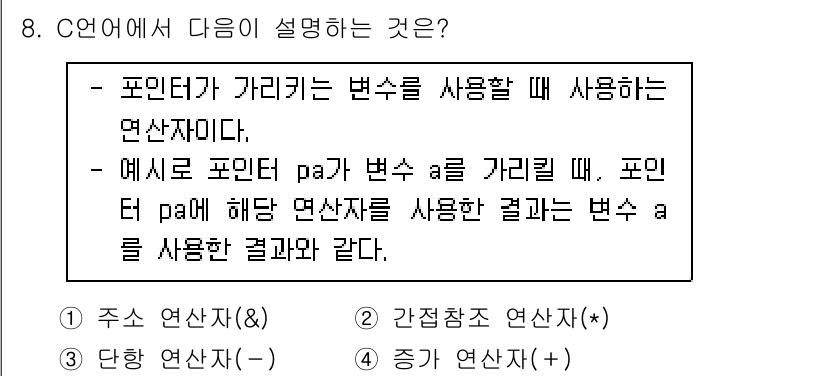 8. C언어에서 다음이 설명하는 것은?

- 포인터가 가리키는 변수를 사용할 때 사용하는 연산자이다.
- 예시로 포인터 pa가 변수 a를 가리킬 때, 포인터 pa에 해당 연산자를 사용한 결과는 변수 a를 사용한 결과와 같다.

① 주소 연산자(&)
② 간접참조 연산자(*)
③ 단항 연산자(-)
④ 증가 연산자(+)